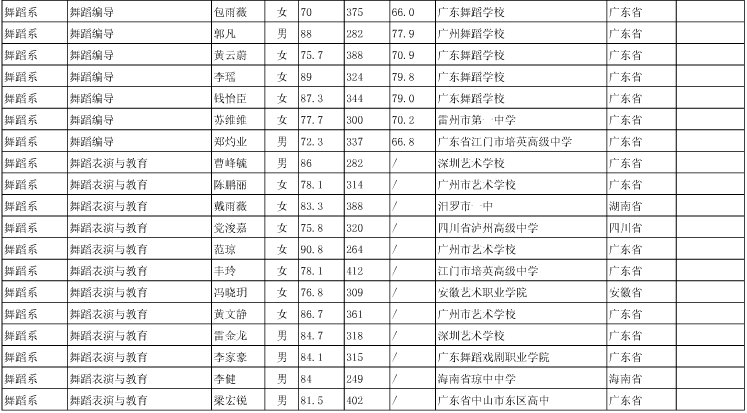 | 舞蹈系 | 舞蹈编导 | 包雨薇 | 女 | 70 | 375 | 66.0 | 广东舞蹈学校 | 广东省 | |
|---|---|---|---|---|---|---|---|---|---|
| 舞蹈系 | 舞蹈编导 | 郭凡 | 男 | 88 | 282 | 77.9 | 广州舞蹈学校 | 广东省 | |
| 舞蹈系 | 舞蹈编导 | 黄云蔚 | 女 | 75.7 | 388 | 70.9 | 广东舞蹈学校 | 广东省 | |
| 舞蹈系 | 舞蹈编导 | 李瑶 | 女 | 89 | 324 | 79.8 | 广东舞蹈学校 | 广东省 | |
| 舞蹈系 | 舞蹈编导 | 钱怡臣 | 女 | 87.3 | 344 | 79.0 | 广东舞蹈学校 | 广东省 | |
| 舞蹈系 | 舞蹈编导 | 苏维维 | 女 | 77.7 | 300 | 70.2 | 雷州市第一中学 | 广东省 | |
| 舞蹈系 | 舞蹈编导 | 郑灼业 | 男 | 72.3 | 337 | 66.8 | 广东省江门市培英高级中学 | 广东省 | |
| 舞蹈系 | 舞蹈表演与教育 | 曹峰毓 | 男 | 86 | 282 | / | 深圳艺术学校 | 广东省 | |
| 舞蹈系 | 舞蹈表演与教育 | 陈鹏丽 | 女 | 78.1 | 314 | / | 广州市艺术学校 | 广东省 | |
| 舞蹈系 | 舞蹈表演与教育 | 戴雨薇 | 女 | 83.3 | 388 | / | 汨罗市一中 | 湖南省 | |
| 舞蹈系 | 舞蹈表演与教育 | 党浚嘉 | 女 | 75.8 | 320 | / | 四川省泸州高级中学 | 四川省 | |
| 舞蹈系 | 舞蹈表演与教育 | 范琼 | 女 | 90.8 | 264 | / | 广州市艺术学校 | 广东省 | |
| 舞蹈系 | 舞蹈表演与教育 | 丰玲 | 女 | 78.1 | 412 | / | 江门市培英高级中学 | 广东省 | |
| 舞蹈系 | 舞蹈表演与教育 | 冯晓玥 | 女 | 76.8 | 309 | / | 安徽艺术职业学院 | 安徽省 | |
| 舞蹈系 | 舞蹈表演与教育 | 黄文静 | 女 | 86.7 | 361 | / | 广州市艺术学校 | 广东省 | |
| 舞蹈系 | 舞蹈表演与教育 | 雷金龙 | 男 | 84.7 | 318 | / | 深圳艺术学校 | 广东省 | |
| 舞蹈系 | 舞蹈表演与教育 | 李家豪 | 男 | 84.1 | 315 | / | 广东舞蹈戏剧职业学院 | 广东省 | |
| 舞蹈系 | 舞蹈表演与教育 | 李健 | 男 | 84 | 249 | / | 海南省琼中中学 | 海南省 | |
| 舞蹈系 | 舞蹈表演与教育 | 梁宏锐 | 男 | 81.5 | 402 | / | 广东省中山市东区高中 | 广东省 | |